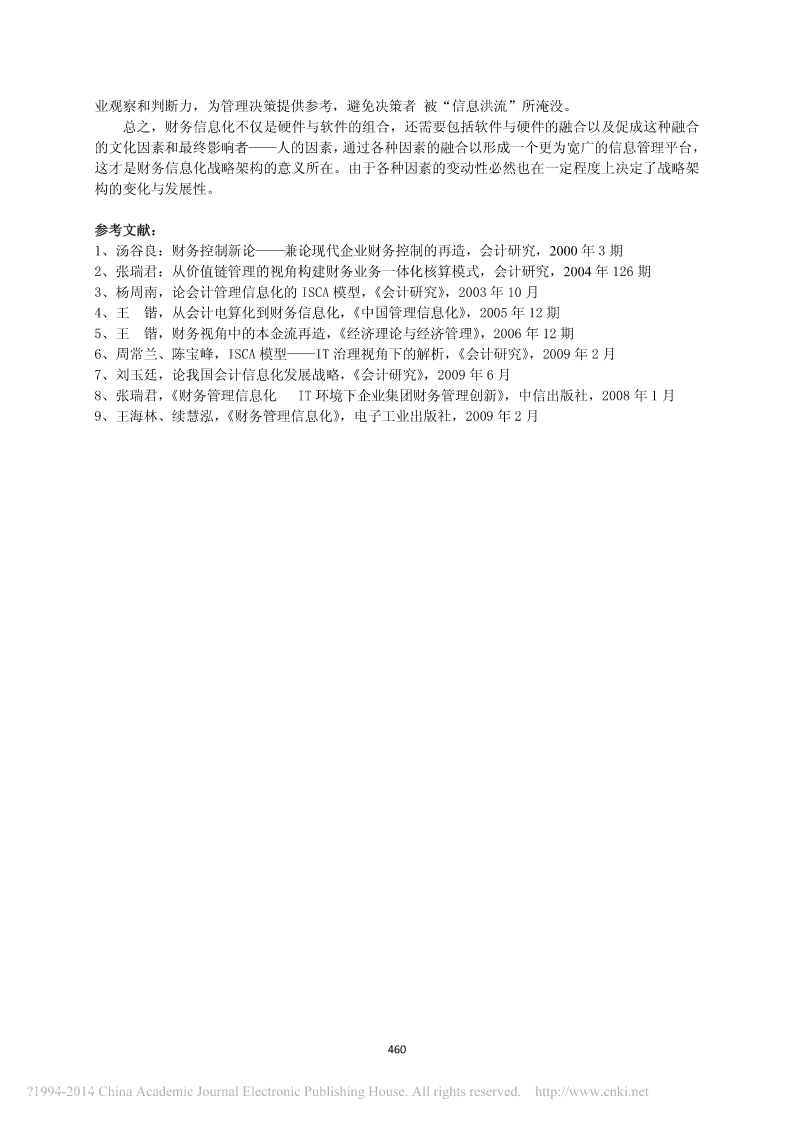 业观察和判断力，为管理决策提供参考，避免决策者 被“信息洪流”所淹没。

总之，财务信息化不仅是硬件与软件的组合，还需要包括软件与硬件的融合以及促成这种融合的文化因素和最终影响者——人的因素，通过各种因素的融合以形成一个更为宽广的信息管理平台，这才是财务信息化战略架构的意义所在。由于各种因素的变动性必然也在一定程度上决定了战略架构的变化与发展性。

参考文献：
1、汤谷良：财务控制新论——兼论现代企业财务控制的再造，会计研究，2000 年 3 期
2、张瑞君：从价值链管理的视角构建财务业务一体化核算模式，会计研究，2004 年 126 期
3、杨周南，论会计管理信息化的 ISCA 模型，《会计研究》，2003 年 10 月
4、王 锴，从会计电算化到财务信息化，《中国管理信息化》，2005 年 12 期
5、王 锴，财务视角中的本金流再造，《经济理论与经济管理》，2006 年 12 期
6、周常兰、陈宝峰，ISCA 模型——IT 治理视角下的解析，《会计研究》，2009 年 2 月
7、刘玉廷，论我国会计信息化发展战略，《会计研究》，2009 年 6 月
8、张瑞君，《财务管理信息化 IT 环境下企业集团财务管理创新》，中信出版社，2008 年 1 月
9、王海林、续慧泓，《财务管理信息化》，电子工业出版社，2009 年 2 月

460

?1994-2014 China Academic Journal Electronic Publishing House. All rights reserved. http://www.cnki.net